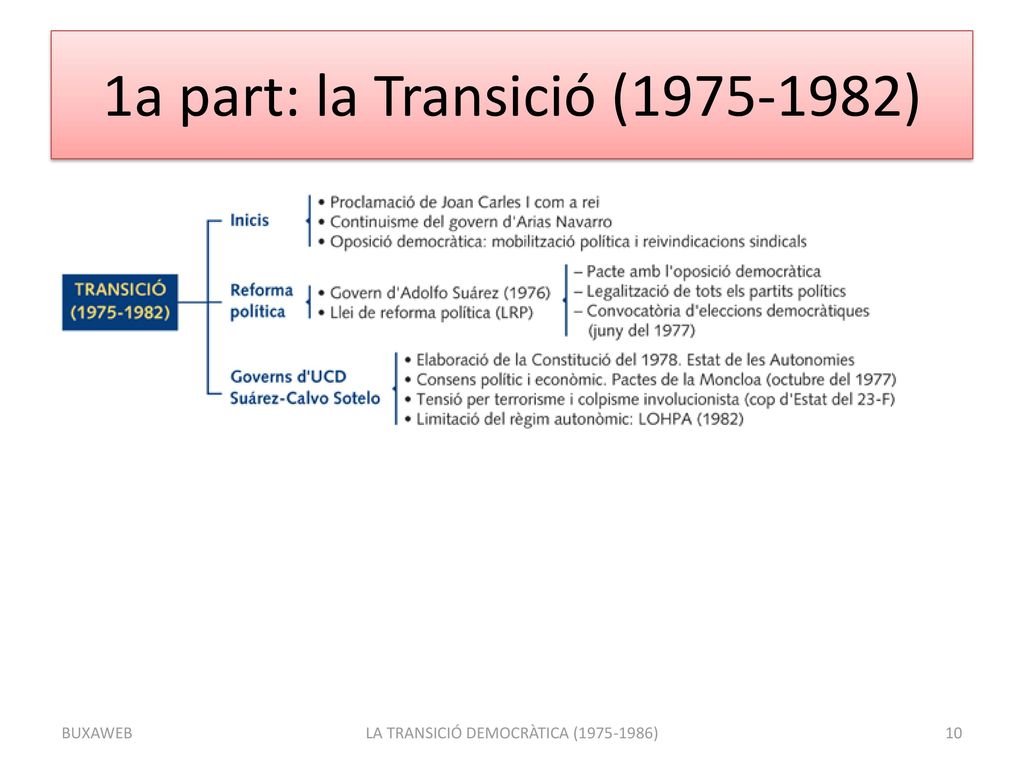 1a part: la Transició (1975-1982)

TRANSICIÓ (1975-1982)

Inicis
• Proclamació de Joan Carles I com a rei
• Continuisme del govern d'Arias Navarro
• Oposició democràtica: mobilització política i reivindicacions sindicals

Reforma política
• Govern d'Adolfo Suárez (1976)
• Llei de reforma política (LRP)
– Pacte amb l'oposició democràtica
– Legalització de tots els partits polítics
– Convocatòria d'eleccions democràtiques (juny del 1977)

Governs d'UCD Suárez-Calvo Sotelo
• Elaboració de la Constitució del 1978. Estat de les Autonomies
• Consens polític i econòmic. Pactes de la Moncloa (octubre del 1977)
• Tensió per terrorisme i colpisme involucionista (cop d'Estat del 23-F)
• Limitació del règim autonòmic: LOHPA (1982)

BUXAWEB
LA TRANSICIÓ DEMOCRÀTICA (1975-1986)
10